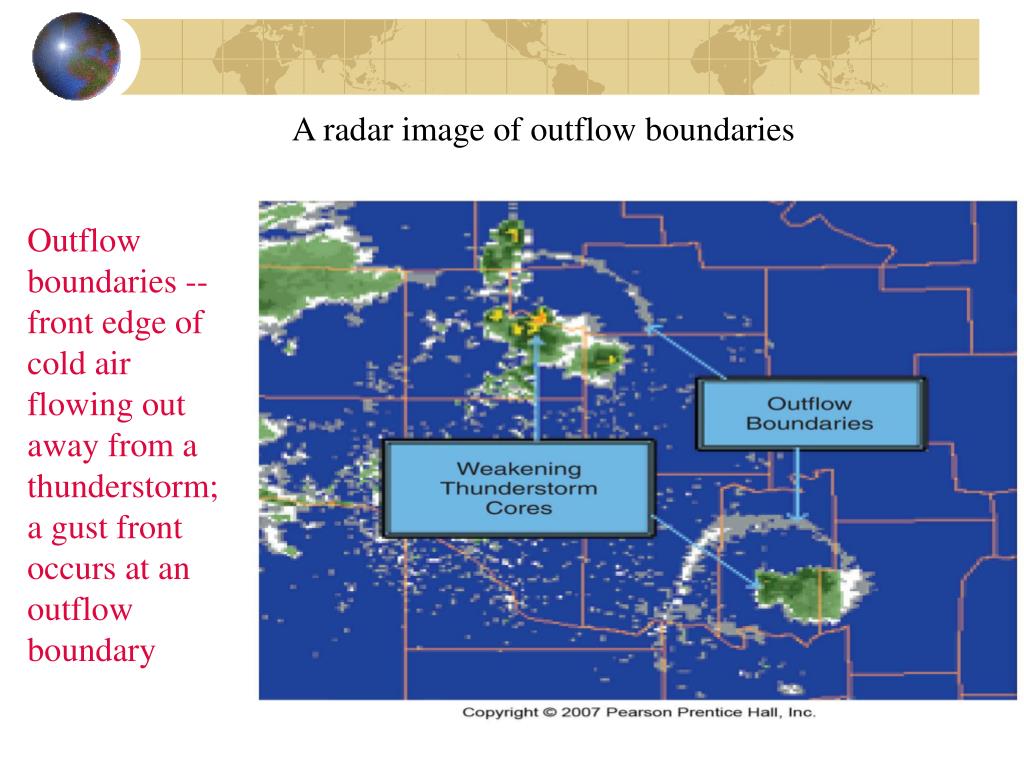 A radar image of outflow boundaries

Outflow boundaries -- front edge of cold air flowing out away from a thunderstorm; a gust front occurs at an outflow boundary

Outflow Boundaries

Weakening Thunderstorm Cores

Copyright © 2007 Pearson Prentice Hall, Inc.